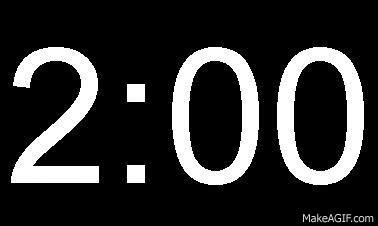 2:00

MakeAGIF.com